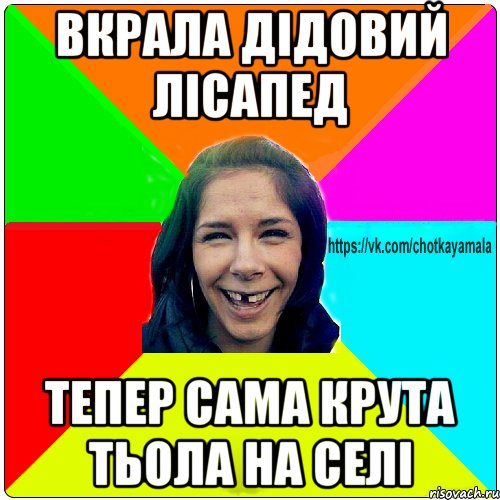 ВКРАЛА ДІДОВИЙ ЛІСАПЕД

https://vk.com/chotkayamala

ТЕПЕР САМА КРУТА ТЬОЛА НА СЕЛІ

risovach.ru